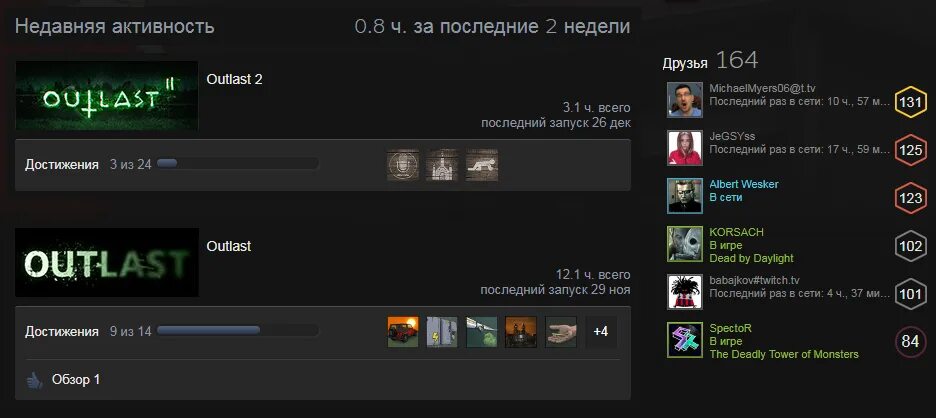 Недавняя активность

0.8 ч. за последние 2 недели

OUTLAST II

Outlast 2

3.1 ч. всего
последний запуск 26 дек

Достижения 3 из 24

OUTLAST

Outlast

12.1 ч. всего
последний запуск 29 ноя

Достижения 9 из 14

+4

Обзор 1

Друзья 164

MichaelMyers06@t.tv
Последний раз в сети: 10 ч., 57 м...

131

JeGSYss
Последний раз в сети: 17 ч., 59 м...

125

Albert Wesker
В сети

123

KORSACH
В игре
Dead by Daylight

102

babajkov#twitch.tv
Последний раз в сети: 4 ч., 37 ми...

101

SpectoR
В игре
The Deadly Tower of Monsters

84